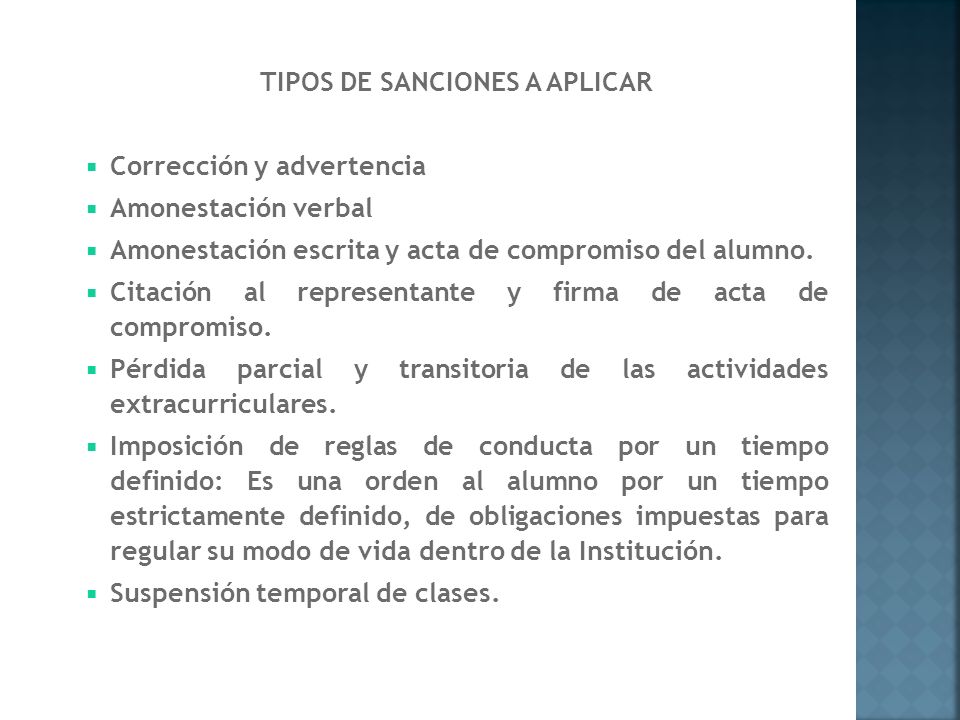 TIPOS DE SANCIONES A APLICAR

- Corrección y advertencia
- Amonestación verbal
- Amonestación escrita y acta de compromiso del alumno.
- Citación al representante y firma de acta de compromiso.
- Pérdida parcial y transitoria de las actividades extracurriculares.
- Imposición de reglas de conducta por un tiempo definido: Es una orden al alumno por un tiempo estrictamente definido, de obligaciones impuestas para regular su modo de vida dentro de la Institución.
- Suspensión temporal de clases.